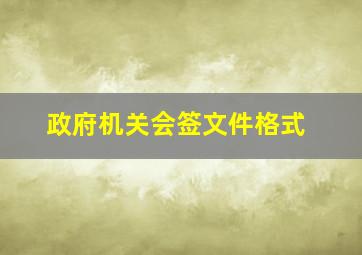 政府机关会签文件格式